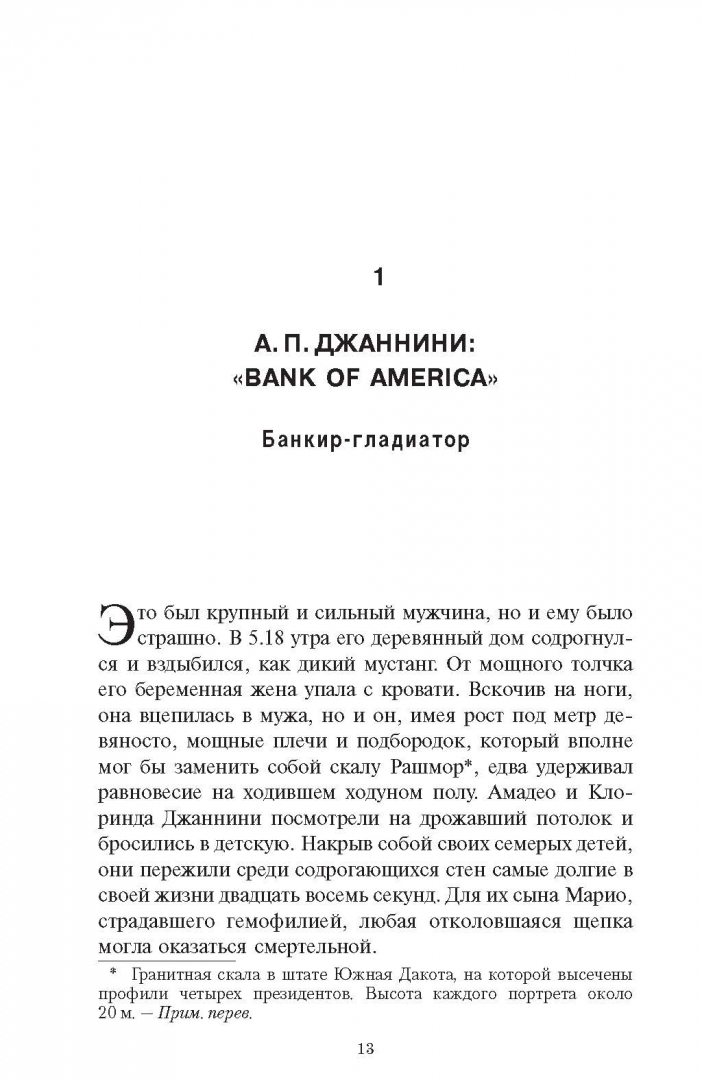 1

А. П. ДЖАННИНИ: «BANK OF AMERICA»

Банкир-гладиатор

Это был крупный и сильный мужчина, но и ему было страшно. В 5.18 утра его деревянный дом содрогнулся и вздыбился, как дикий мустанг. От мощного толчка его беременная жена упала с кровати. Вскочив на ноги, она вцепилась в мужа, но и он, имея рост под метр девяносто, мощные плечи и подбородок, который вполне мог бы заменить собой скалу Рашмор*, едва удерживал равновесие на ходившем ходуном полу. Амадео и Клоринда Джаннини посмотрели на дрожавший потолок и бросились в детскую. Накрыв собой своих семерых детей, они пережили среди содрогающихся стен самые долгие в своей жизни двадцать восемь секунд. Для их сына Марио, страдавшего гемофилией, любая отколовшаяся щепка могла оказаться смертельной.

* Гранитная скала в штате Южная Дакота, на которой высечены профили четырех президентов. Высота каждого портрета около 20 м. — Прим. перев.

13